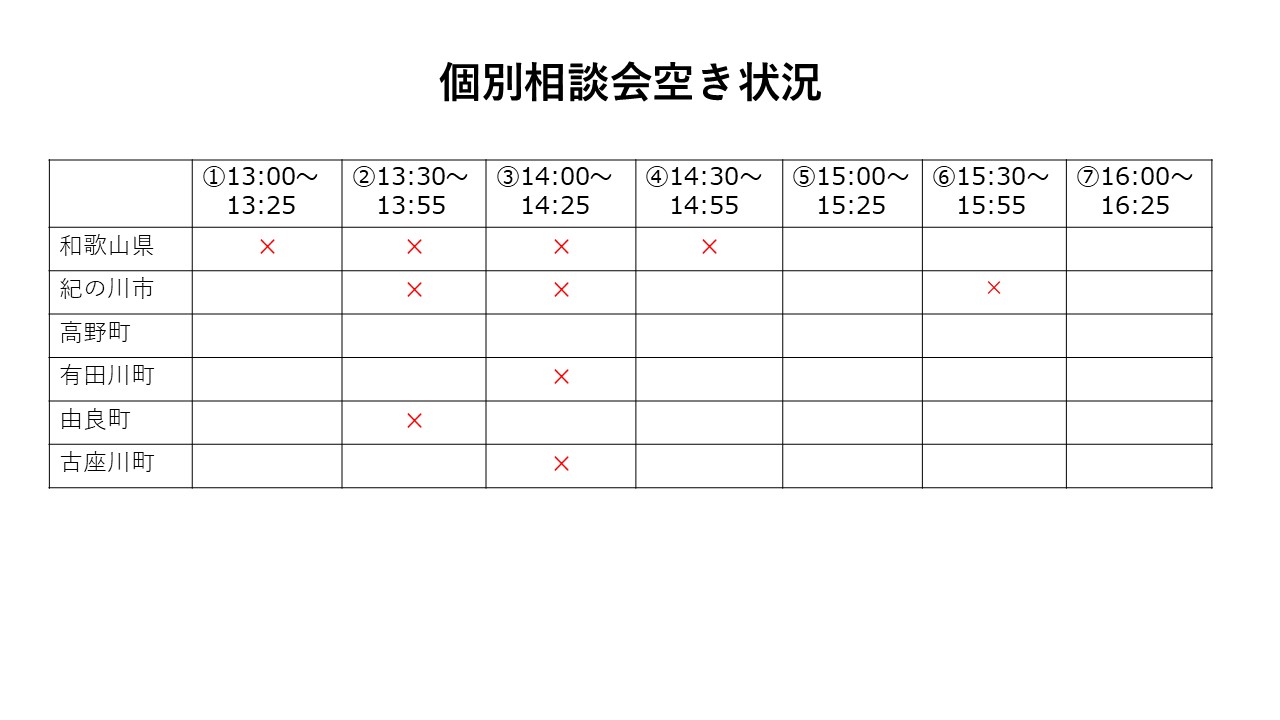 個別相談会空き状況

|  | ①13:00～13:25 | ②13:30～13:55 | ③14:00～14:25 | ④14:30～14:55 | ⑤15:00～15:25 | ⑥15:30～15:55 | ⑦16:00～16:25 |
|---|---|---|---|---|---|---|---|
| 和歌山県 | × | × | × | × |  |  |  |
| 紀の川市 |  | × | × |  |  | × |  |
| 高野町 |  |  |  |  |  |  |  |
| 有田川町 |  |  | × |  |  |  |  |
| 由良町 |  | × |  |  |  |  |  |
| 古座川町 |  |  | × |  |  |  |  |